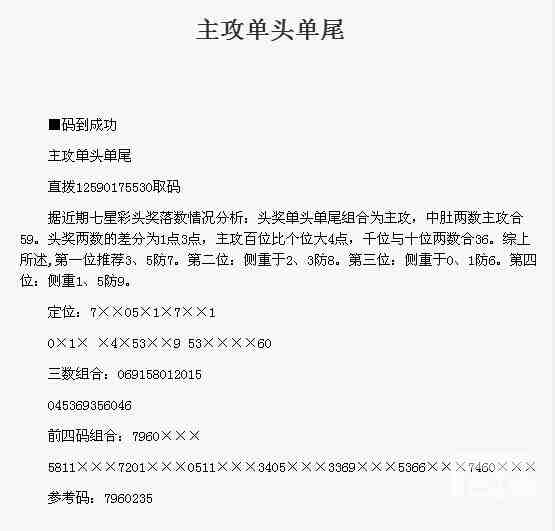 主攻单头单尾

■码到成功

主攻单头单尾

直拨12590175530取码

据近期七星彩头奖落数情况分析：头奖单头单尾组合为主攻，中肚两数主攻合59。头奖两数的差分为1点3点，主攻百位比个位大4点，千位与十位两数合36。综上所述,第一位推荐3、5防7。第二位：侧重于2、3防8。第三位：侧重于0、1防6。第四位：侧重1、5防9。

定位：7××05×1×7××1

0×1× ×4×53××9 53××××60

三数组合：069158012015

045369356046

前四码组合：7960×××

5811×××7201×××0511×××3405×××3369×××5366×××7460×××

参考码：7960235